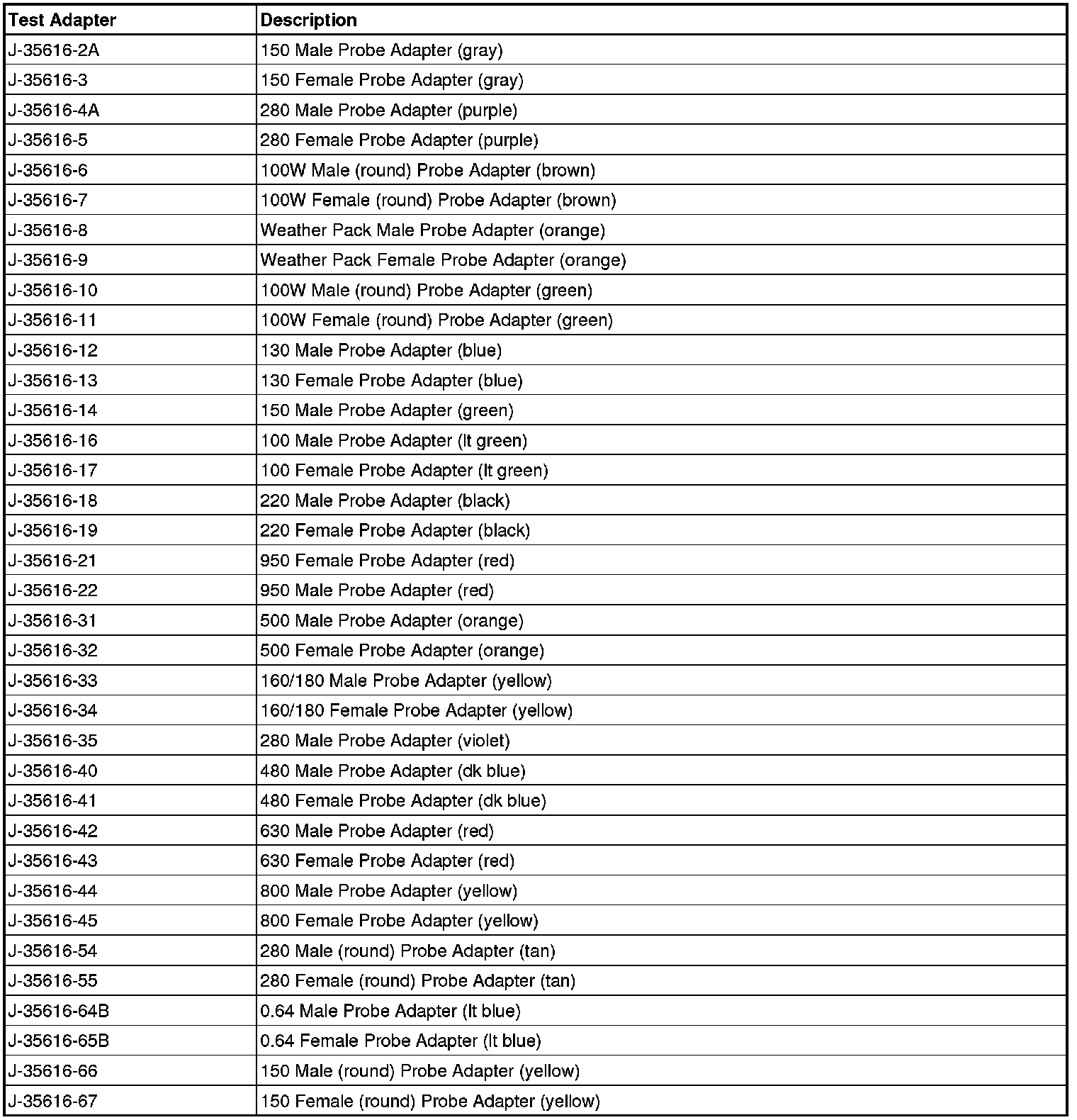 | Test Adapter | Description |
|---|---|
| J-35616-2A | 150 Male Probe Adapter (gray) |
| J-35616-3 | 150 Female Probe Adapter (gray) |
| J-35616-4A | 280 Male Probe Adapter (purple) |
| J-35616-5 | 280 Female Probe Adapter (purple) |
| J-35616-6 | 100W Male (round) Probe Adapter (brown) |
| J-35616-7 | 100W Female (round) Probe Adapter (brown) |
| J-35616-8 | Weather Pack Male Probe Adapter (orange) |
| J-35616-9 | Weather Pack Female Probe Adapter (orange) |
| J-35616-10 | 100W Male (round) Probe Adapter (green) |
| J-35616-11 | 100W Female (round) Probe Adapter (green) |
| J-35616-12 | 130 Male Probe Adapter (blue) |
| J-35616-13 | 130 Female Probe Adapter (blue) |
| J-35616-14 | 150 Male Probe Adapter (green) |
| J-35616-16 | 100 Male Probe Adapter (lt green) |
| J-35616-17 | 100 Female Probe Adapter (lt green) |
| J-35616-18 | 220 Male Probe Adapter (black) |
| J-35616-19 | 220 Female Probe Adapter (black) |
| J-35616-21 | 950 Female Probe Adapter (red) |
| J-35616-22 | 950 Male Probe Adapter (red) |
| J-35616-31 | 500 Male Probe Adapter (orange) |
| J-35616-32 | 500 Female Probe Adapter (orange) |
| J-35616-33 | 160/180 Male Probe Adapter (yellow) |
| J-35616-34 | 160/180 Female Probe Adapter (yellow) |
| J-35616-35 | 280 Male Probe Adapter (violet) |
| J-35616-40 | 480 Male Probe Adapter (dk blue) |
| J-35616-41 | 480 Female Probe Adapter (dk blue) |
| J-35616-42 | 630 Male Probe Adapter (red) |
| J-35616-43 | 630 Female Probe Adapter (red) |
| J-35616-44 | 800 Male Probe Adapter (yellow) |
| J-35616-45 | 800 Female Probe Adapter (yellow) |
| J-35616-54 | 280 Male (round) Probe Adapter (tan) |
| J-35616-55 | 280 Female (round) Probe Adapter (tan) |
| J-35616-64B | 0.64 Male Probe Adapter (lt blue) |
| J-35616-65B | 0.64 Female Probe Adapter (lt blue) |
| J-35616-66 | 150 Male (round) Probe Adapter (yellow) |
| J-35616-67 | 150 Female (round) Probe Adapter (yellow) |